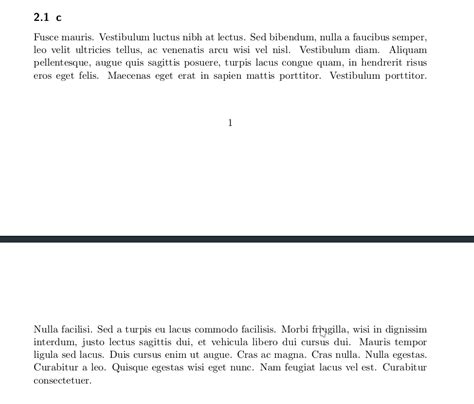 2.1 c

Fusce mauris. Vestibulum luctus nibh at lectus. Sed bibendum, nulla a faucibus semper, leo velit ultricies tellus, ac venenatis arcu wisi vel nisl. Vestibulum diam. Aliquam pellentesque, augue quis sagittis posuere, turpis lacus congue quam, in hendrerit risus eros eget felis. Maecenas eget erat in sapien mattis porttitor. Vestibulum porttitor.

1

Nulla facilisi. Sed a turpis eu lacus commodo facilisis. Morbi fringilla, wisi in dignissim interdum, justo lectus sagittis dui, et vehicula libero dui cursus dui. Mauris tempor ligula sed lacus. Duis cursus enim ut augue. Cras ac magna. Cras nulla. Nulla egestas. Curabitur a leo. Quisque egestas wisi eget nunc. Nam feugiat lacus vel est. Curabitur consectetuer.